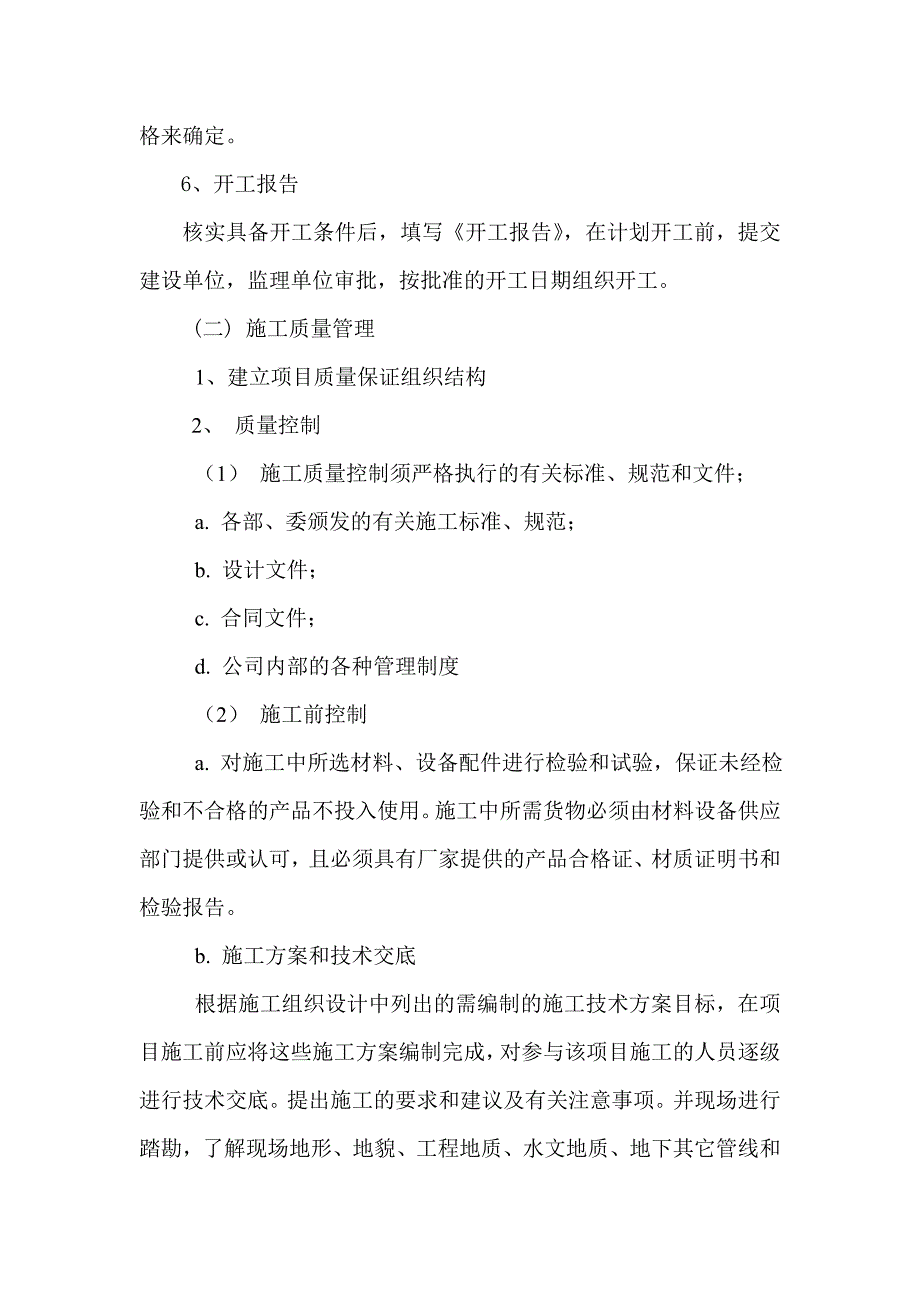 格来确定。

6、开工报告

核实具备开工条件后，填写《开工报告》，在计划开工前，提交建设单位，监理单位审批，按批准的开工日期组织开工。

（二）施工质量管理

1、建立项目质量保证组织结构

2、 质量控制

（1） 施工质量控制须严格执行的有关标准、规范和文件；

a. 各部、委颁发的有关施工标准、规范；

b. 设计文件；

c. 合同文件；

d. 公司内部的各种管理制度

（2） 施工前控制

a. 对施工中所选材料、设备配件进行检验和试验，保证未经检验和不合格的产品不投入使用。施工中所需货物必须由材料设备供应部门提供或认可，且必须具有厂家提供的产品合格证、材质证明书和检验报告。

b. 施工方案和技术交底

根据施工组织设计中列出的需编制的施工技术方案目标，在项目施工前应将这些施工方案编制完成，对参与该项目施工的人员逐级进行技术交底。提出施工的要求和建议及有关注意事项。并现场进行踏勘，了解现场地形、地貌、工程地质、水文地质、地下其它管线和